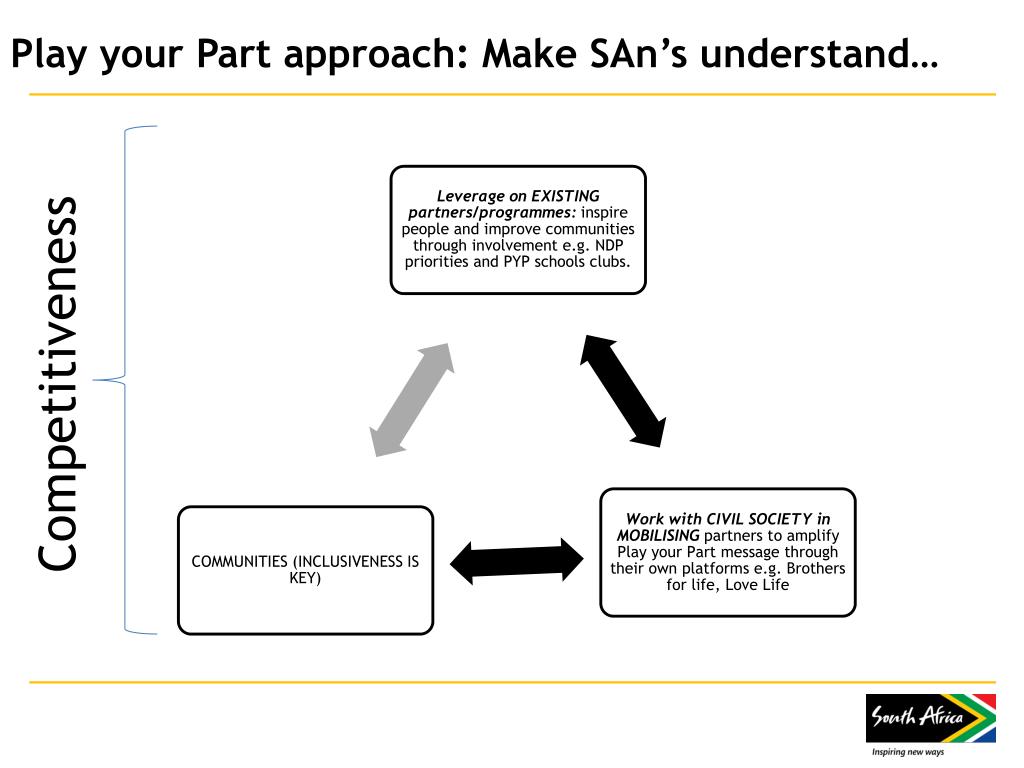 Play your Part approach: Make SAn's understand…

Competitiveness

Leverage on EXISTING partners/programmes: inspire people and improve communities through involvement e.g. NDP priorities and PYP schools clubs.

COMMUNITIES (INCLUSIVENESS IS KEY)

Work with CIVIL SOCIETY in MOBILISING partners to amplify Play your Part message through their own platforms e.g. Brothers for life, Love Life

South Africa
Inspiring new ways